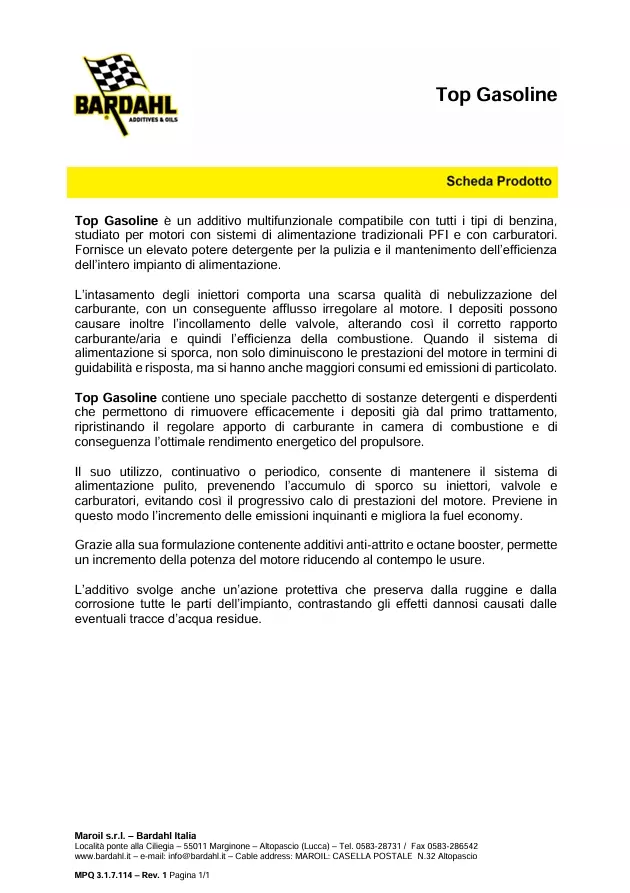 BARDAHL
ADDITIVES & OILS

Top Gasoline

Scheda Prodotto

Top Gasoline è un additivo multifunzionale compatibile con tutti i tipi di benzina, studiato per motori con sistemi di alimentazione tradizionali PFI e con carburatori. Fornisce un elevato potere detergente per la pulizia e il mantenimento dell'efficienza dell'intero impianto di alimentazione.

L'intasamento degli iniettori comporta una scarsa qualità di nebulizzazione del carburante, con un conseguente afflusso irregolare al motore. I depositi possono causare inoltre l'incollamento delle valvole, alterando così il corretto rapporto carburante/aria e quindi l'efficienza della combustione. Quando il sistema di alimentazione si sporca, non solo diminuiscono le prestazioni del motore in termini di guidabilità e risposta, ma si hanno anche maggiori consumi ed emissioni di particolato.

Top Gasoline contiene uno speciale pacchetto di sostanze detergenti e disperdenti che permettono di rimuovere efficacemente i depositi già dal primo trattamento, ripristinando il regolare apporto di carburante in camera di combustione e di conseguenza l'ottimale rendimento energetico del propulsore.

Il suo utilizzo, continuativo o periodico, consente di mantenere il sistema di alimentazione pulito, prevenendo l'accumulo di sporco su iniettori, valvole e carburatori, evitando così il progressivo calo di prestazioni del motore. Previene in questo modo l'incremento delle emissioni inquinanti e migliora la fuel economy.

Grazie alla sua formulazione contenente additivi anti-attrito e octane booster, permette un incremento della potenza del motore riducendo al contempo le usure.

L'additivo svolge anche un'azione protettiva che preserva dalla ruggine e dalla corrosione tutte le parti dell'impianto, contrastando gli effetti dannosi causati dalle eventuali tracce d'acqua residue.

Maroil s.r.l. – Bardahl Italia
Località ponte alla Ciliegia – 55011 Marginone – Altopascio (Lucca) – Tel. 0583-28731 / Fax 0583-286542
www.bardahl.it – e-mail: info@bardahl.it – Cable address: MAROIL: CASELLA POSTALE N.32 Altopascio

MPQ 3.1.7.114 – Rev. 1 Pagina 1/1